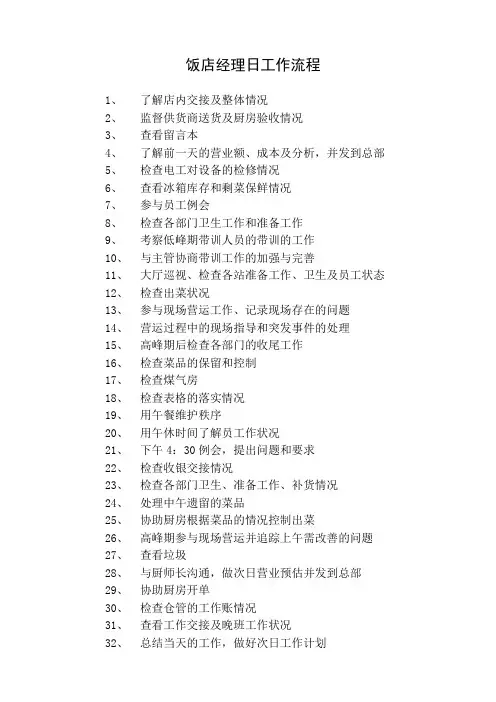 饭店经理日工作流程

1、 了解店内交接及整体情况
2、 监督供货商送货及厨房验收情况
3、 查看留言本
4、 了解前一天的营业额、成本及分析，并发到总部
5、 检查电工对设备的检修情况
6、 查看冰箱库存和剩菜保鲜情况
7、 参与员工例会
8、 检查各部门卫生工作和准备工作
9、 考察低峰期带训人员的带训的工作
10、 与主管协商带训工作的加强与完善
11、 大厅巡视、检查各站准备工作、卫生及员工状态
12、 检查出菜状况
13、 参与现场营运工作、记录现场存在的问题
14、 营运过程中的现场指导和突发事件的处理
15、 高峰期后检查各部门的收尾工作
16、 检查菜品的保留和控制
17、 检查煤气房
18、 检查表格的落实情况
19、 用午餐维护秩序
20、 用午休时间了解员工作状况
21、 下午 4：30 例会，提出问题和要求
22、 检查收银交接情况
23、 检查各部门卫生、准备工作、补货情况
24、 处理中午遗留的菜品
25、 协助厨房根据菜品的情况控制出菜
26、 高峰期参与现场营运并追踪上午需改善的问题
27、 查看垃圾
28、 与厨师长沟通，做次日营业预估并发到总部
29、 协助厨房开单
30、 检查仓管的工作账情况
31、 查看工作交接及晚班工作状况
32、 总结当天的工作，做好次日工作计划